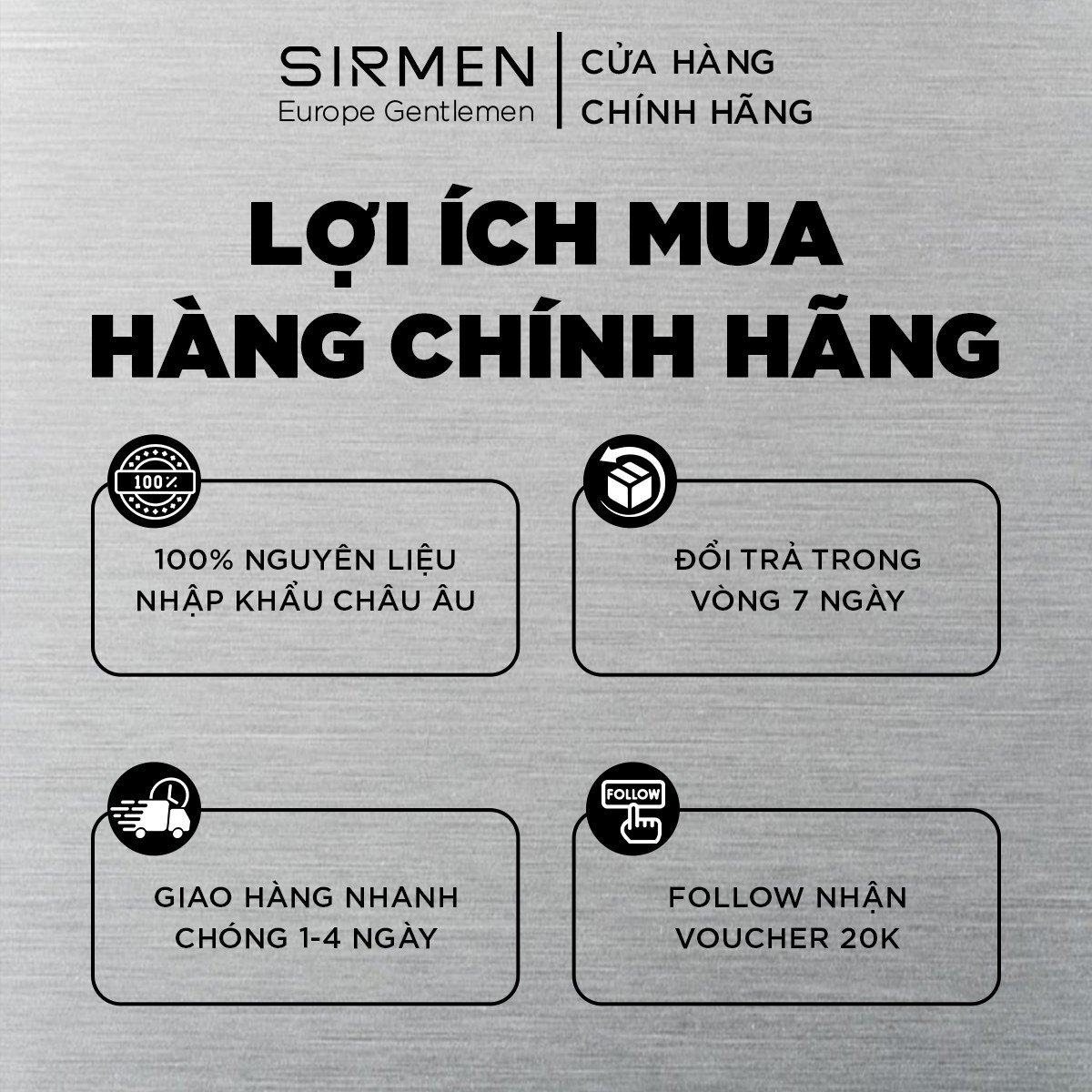 SIRMEN
Europe Gentlemen

CỬA HÀNG
CHÍNH HÃNG

LỢI ÍCH MUA
HÀNG CHÍNH HÃNG

100%

100% NGUYÊN LIỆU
NHẬP KHẨU CHÂU ÂU

ĐỔI TRẢ TRONG
VÒNG 7 NGÀY

GIAO HÀNG NHANH
CHÓNG 1-4 NGÀY

FOLLOW

FOLLOW NHẬN
VOUCHER 20K